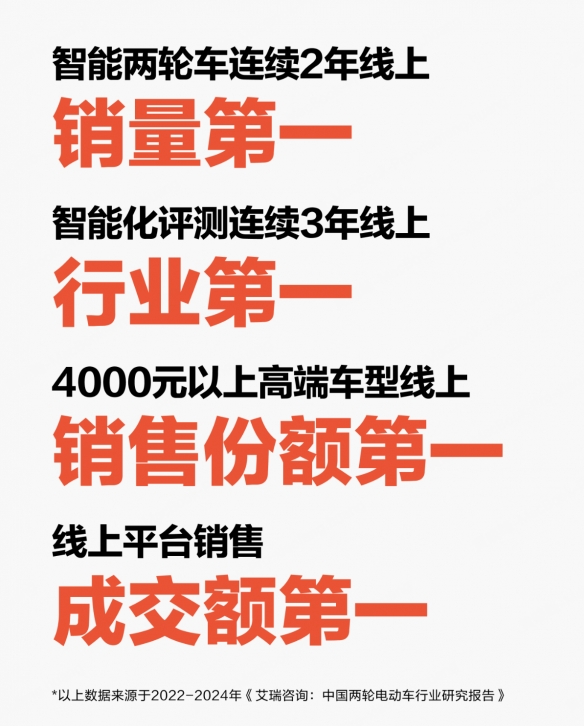 智能两轮车连续2年线上

销量第一

智能化评测连续3年线上

行业第一

4000元以上高端车型线上

销售份额第一

线上平台销售

成交额第一

*以上数据来源于2022-2024年《艾瑞咨询：中国两轮电动车行业研究报告》